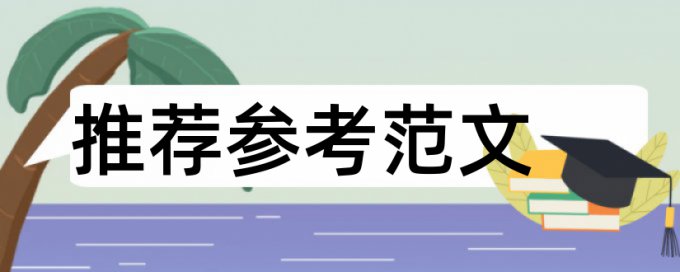 推荐参考范文